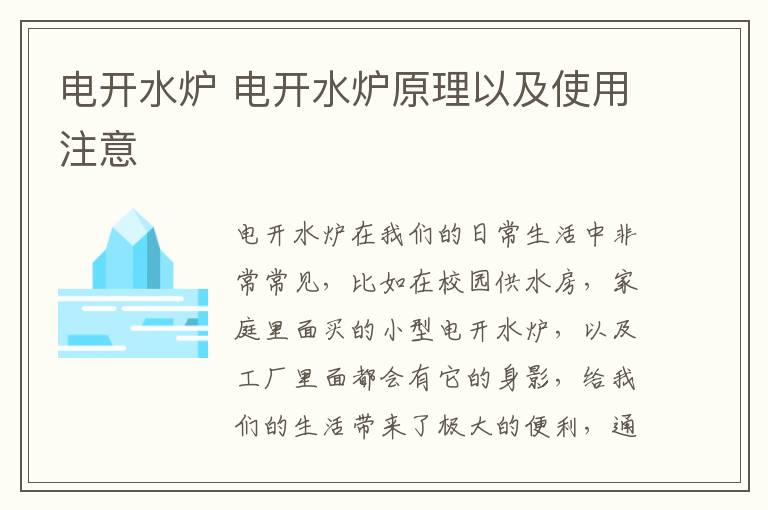 电开水炉 电开水炉原理以及使用注意

电开水炉在我们的日常生活中非常常见，比如在校园供水房，家庭里面买的小型电开水炉，以及工厂里面都会有它的身影，给我们的生活带来了极大的便利，通